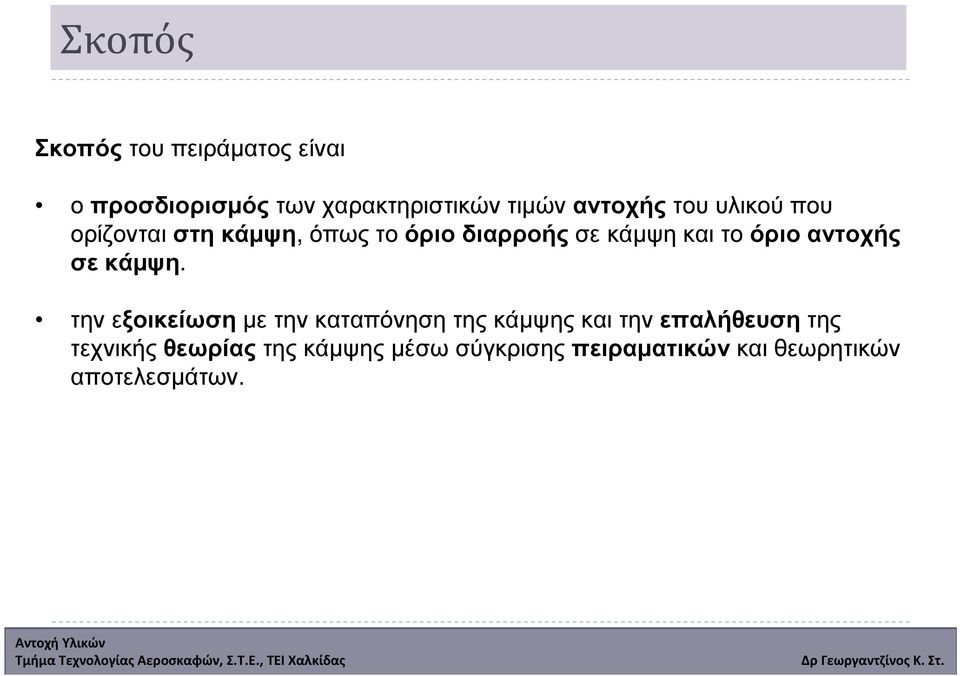 Σκοπός

Σκοπός του πειράματος είναι

• ο προσδιορισμός των χαρακτηριστικών τιμών αντοχής του υλικού που ορίζονται στη κάμψη, όπως το όριο διαρροής σε κάμψη και το όριο αντοχής σε κάμψη.

• την εξοικείωση με την καταπόνηση της κάμψης και την επαλήθευση της τεχνικής θεωρίας της κάμψης μέσω σύγκρισης πειραματικών και θεωρητικών αποτελεσμάτων.

Αντοχή Υλικών
Τμήμα Τεχνολογίας Αεροσκαφών, Σ.Τ.Ε., ΤΕΙ Χαλκίδας

Δρ Γεωργαντζίνος Κ. Στ.